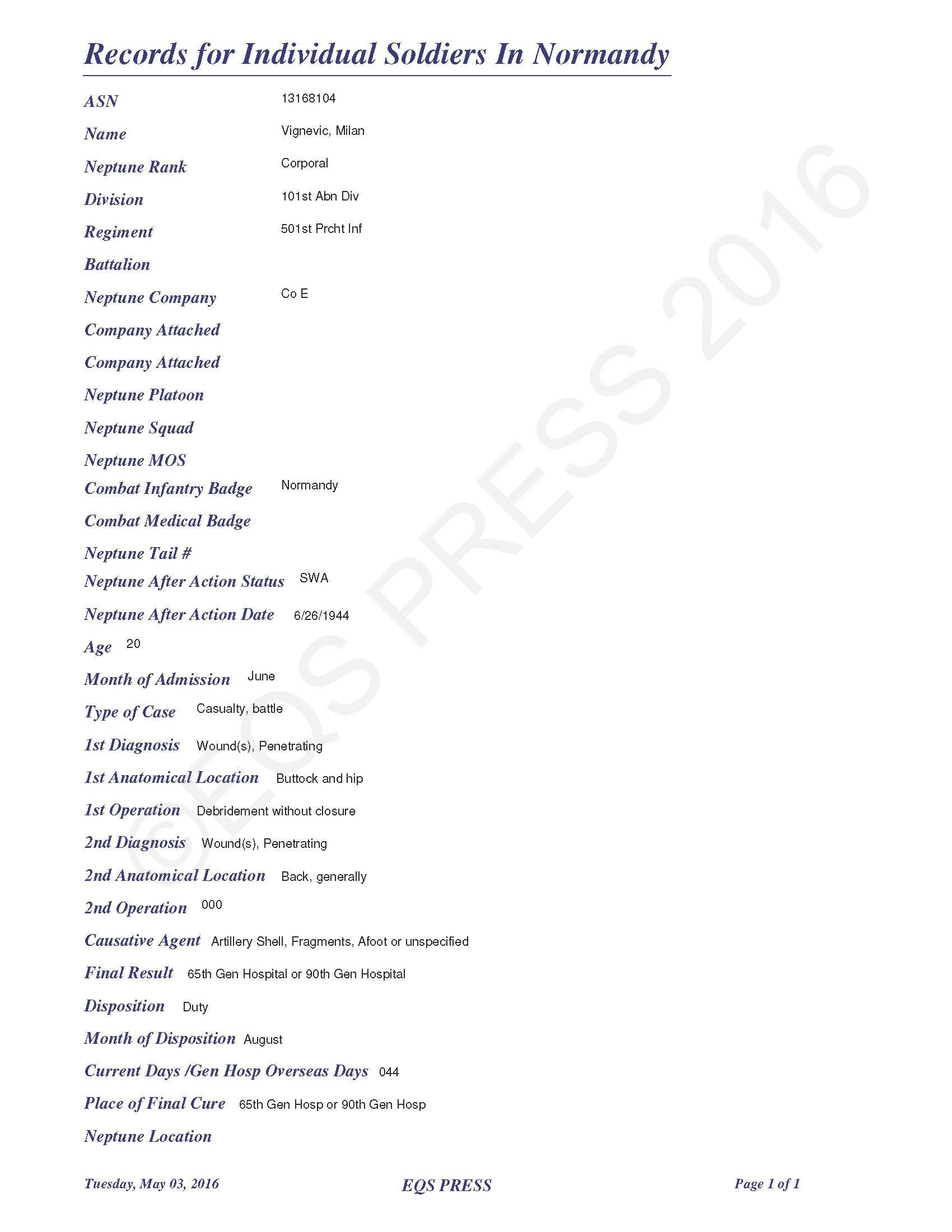 Records for Individual Soldiers In Normandy

ASN 13168104

Name Vignevic, Milan

Neptune Rank Corporal

Division 101st Abn Div

Regiment 501st Prcht Inf

Battalion

Neptune Company Co E

Company Attached

Company Attached

Neptune Platoon

Neptune Squad

Neptune MOS

Combat Infantry Badge Normandy

Combat Medical Badge

Neptune Tail #

Neptune After Action Status SWA

Neptune After Action Date 6/26/1944

Age 20

Month of Admission June

Type of Case Casualty, battle

1st Diagnosis Wound(s), Penetrating

1st Anatomical Location Buttock and hip

1st Operation Debridement without closure

2nd Diagnosis Wound(s), Penetrating

2nd Anatomical Location Back, generally

2nd Operation 000

Causative Agent Artillery Shell, Fragments, Afoot or unspecified

Final Result 65th Gen Hospital or 90th Gen Hospital

Disposition Duty

Month of Disposition August

Current Days /Gen Hosp Overseas Days 044

Place of Final Cure 65th Gen Hosp or 90th Gen Hosp

Neptune Location

©EQS PRESS 2016

Tuesday, May 03, 2016 EQS PRESS Page 1 of 1